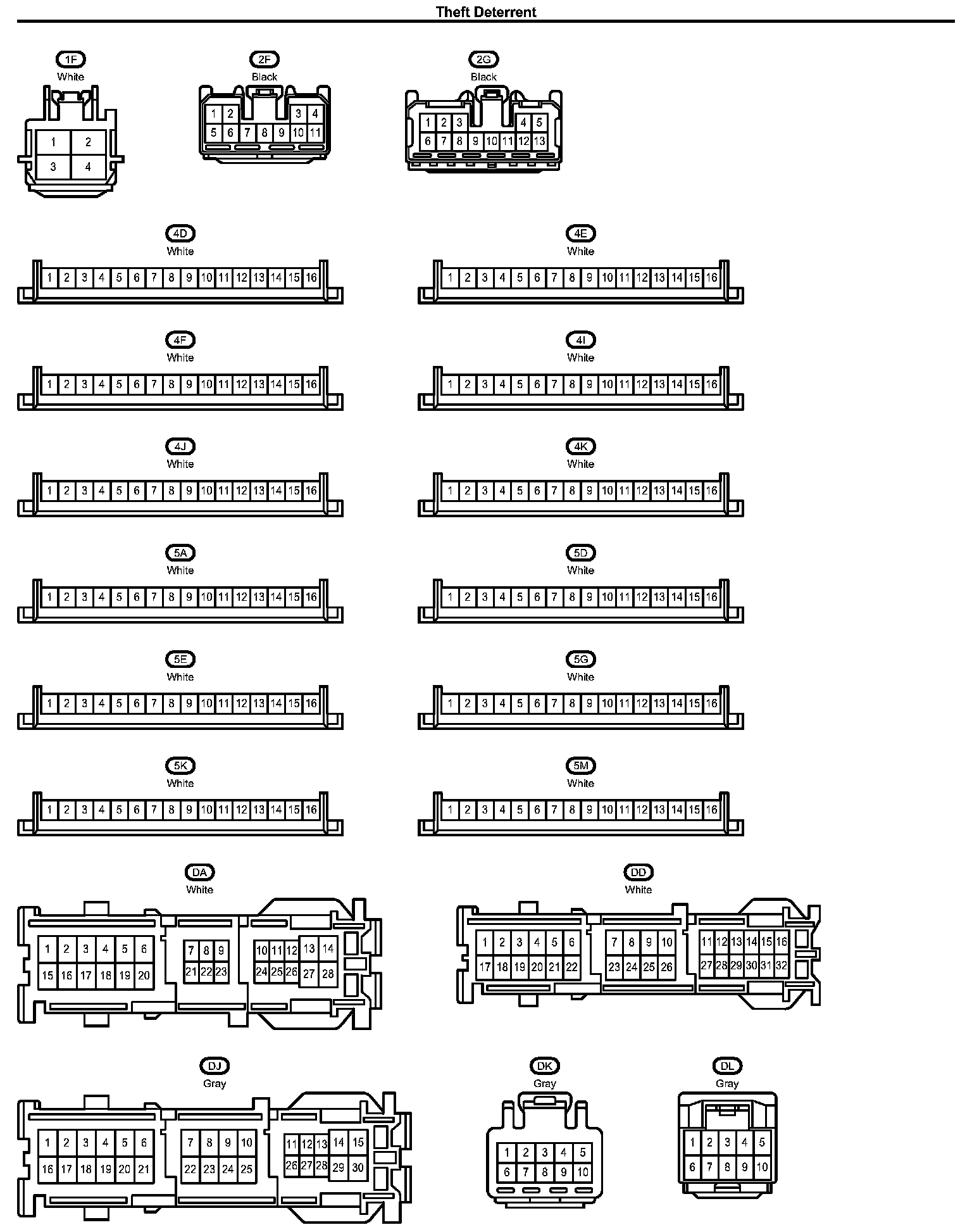 Theft Deterrent

1F
White
1 2
3 4

2F
Black
1 2 3 4
5 6 7 8 9 10 11

2G
Black
1 2 3 4 5
6 7 8 9 10 11 12 13

4D
White
1 2 3 4 5 6 7 8 9 10 11 12 13 14 15 16

4E
White
1 2 3 4 5 6 7 8 9 10 11 12 13 14 15 16

4F
White
1 2 3 4 5 6 7 8 9 10 11 12 13 14 15 16

4I
White
1 2 3 4 5 6 7 8 9 10 11 12 13 14 15 16

4J
White
1 2 3 4 5 6 7 8 9 10 11 12 13 14 15 16

4K
White
1 2 3 4 5 6 7 8 9 10 11 12 13 14 15 16

5A
White
1 2 3 4 5 6 7 8 9 10 11 12 13 14 15 16

5D
White
1 2 3 4 5 6 7 8 9 10 11 12 13 14 15 16

5E
White
1 2 3 4 5 6 7 8 9 10 11 12 13 14 15 16

5G
White
1 2 3 4 5 6 7 8 9 10 11 12 13 14 15 16

5K
White
1 2 3 4 5 6 7 8 9 10 11 12 13 14 15 16

5M
White
1 2 3 4 5 6 7 8 9 10 11 12 13 14 15 16

DA
White
1 2 3 4 5 6 7 8 9 10 11 12 13 14
15 16 17 18 19 20 21 22 23 24 25 26 27 28

DD
White
1 2 3 4 5 6 7 8 9 10 11 12 13 14 15 16
17 18 19 20 21 22 23 24 25 26 27 28 29 30 31 32

DJ
Gray
1 2 3 4 5 6 7 8 9 10 11 12 13 14 15
16 17 18 19 20 21 22 23 24 25 26 27 28 29 30

DK
Gray
1 2 3 4 5
6 7 8 9 10

DL
Gray
1 2 3 4 5
6 7 8 9 10